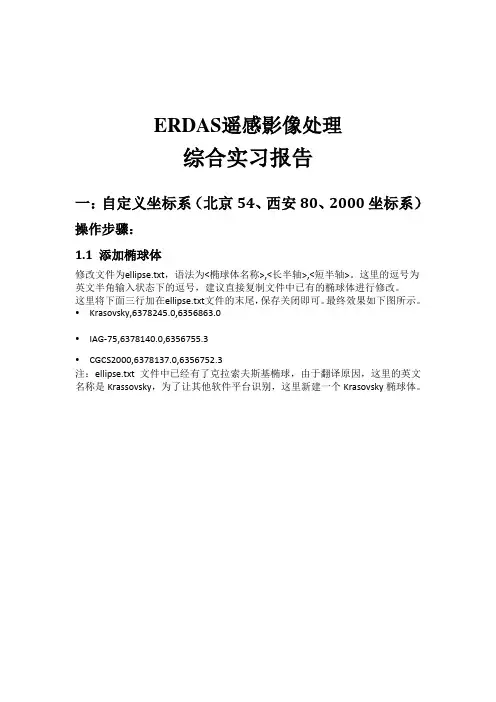 ERDAS遥感影像处理
综合实习报告

一：自定义坐标系（北京 54、西安 80、2000 坐标系）

操作步骤：

1.1 添加椭球体

修改文件为ellipse.txt，语法为<椭球体名称>,<长半轴>,<短半轴>。这里的逗号为英文半角输入状态下的逗号，建议直接复制文件中已有的椭球体进行修改。
这里将下面三行加在ellipse.txt文件的末尾，保存关闭即可。最终效果如下图所示。

• Krasovsky,6378245.0,6356863.0

• IAG-75,6378140.0,6356755.3

• CGCS2000,6378137.0,6356752.3

注：ellipse.txt 文件中已经有了克拉索夫斯基椭球，由于翻译原因，这里的英文名称是 Krassovsky，为了让其他软件平台识别，这里新建一个 Krasovsky 椭球体。